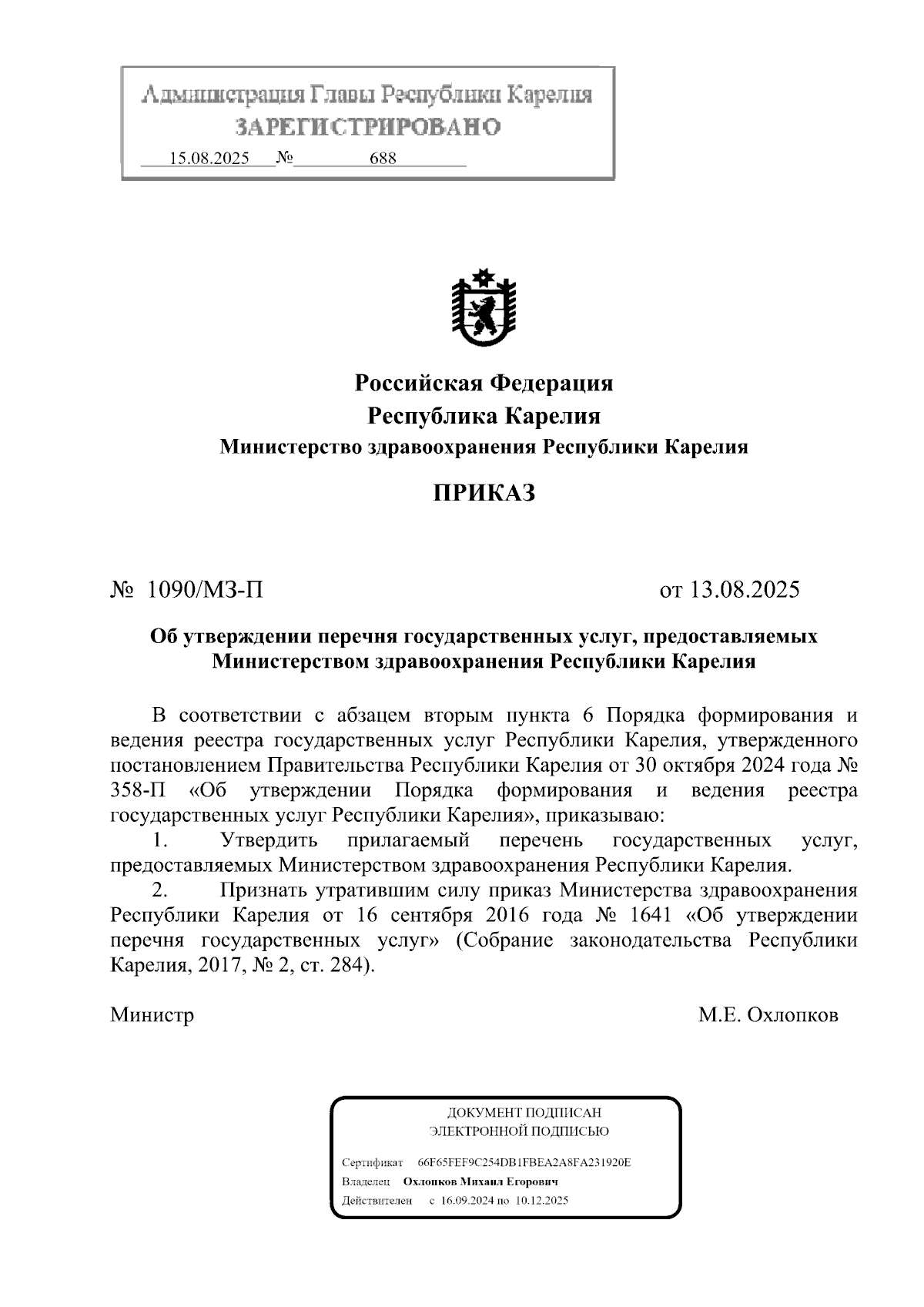 Администрация Главы Республики Карелия
ЗАРЕГИСТРИРОВАНО
15.08.2025 № 688

Российская Федерация
Республика Карелия
Министерство здравоохранения Республики Карелия

ПРИКАЗ

№ 1090/МЗ-П

от 13.08.2025

Об утверждении перечня государственных услуг, предоставляемых Министерством здравоохранения Республики Карелия

В соответствии с абзацем вторым пункта 6 Порядка формирования и ведения реестра государственных услуг Республики Карелия, утвержденного постановлением Правительства Республики Карелия от 30 октября 2024 года № 358-П «Об утверждении Порядка формирования и ведения реестра государственных услуг Республики Карелия», приказываю:

1. Утвердить прилагаемый перечень государственных услуг, предоставляемых Министерством здравоохранения Республики Карелия.

2. Признать утратившим силу приказ Министерства здравоохранения Республики Карелия от 16 сентября 2016 года № 1641 «Об утверждении перечня государственных услуг» (Собрание законодательства Республики Карелия, 2017, № 2, ст. 284).

Министр

М.Е. Охлопков

ДОКУМЕНТ ПОДПИСАН
ЭЛЕКТРОННОЙ ПОДПИСЬЮ

Сертификат 66F65FEF9C254DB1FBEA2A8FA231920E
Владелец Охлопков Михаил Егорович
Действителен с 16.09.2024 по 10.12.2025